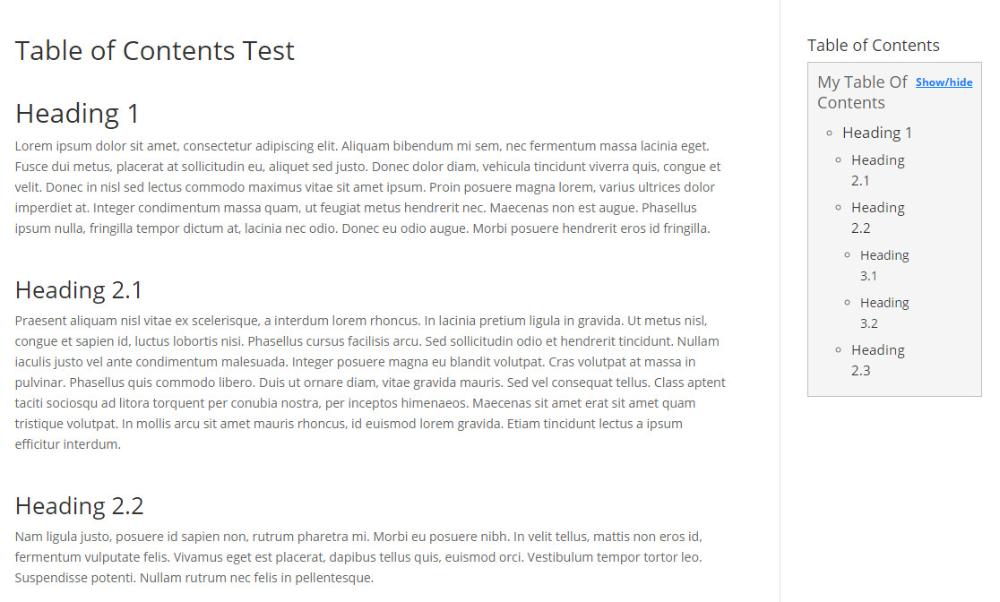 Table of Contents Test

Heading 1

Lorem ipsum dolor sit amet, consectetur adipiscing elit. Aliquam bibendum mi sem, nec fermentum massa lacinia eget. Fusce dui metus, placerat at sollicitudin eu, aliquet sed justo. Donec dolor diam, vehicula tincidunt viverra quis, congue et velit. Donec in nisl sed lectus commodo maximus vitae sit amet ipsum. Proin posuere magna lorem, varius ultrices dolor imperdiet at. Integer condimentum massa quam, ut feugiat metus hendrerit nec. Maecenas non est augue. Phasellus ipsum nulla, fringilla tempor dictum at, lacinia nec odio. Donec eu odio augue. Morbi posuere hendrerit eros id fringilla.

Heading 2.1

Praesent aliquam nisl vitae ex scelerisque, a interdum lorem rhoncus. In lacinia pretium ligula in gravida. Ut metus nisl, congue et sapien id, luctus lobortis nisi. Phasellus cursus facilisis arcu. Sed sollicitudin odio et hendrerit tincidunt. Nullam iaculis justo vel ante condimentum malesuada. Integer posuere magna eu blandit volutpat. Cras volutpat at massa in pulvinar. Phasellus quis commodo libero. Duis ut ornare diam, vitae gravida mauris. Sed vel consequat tellus. Class aptent taciti sociosqu ad litora torquent per conubia nostra, per inceptos himenaeos. Maecenas sit amet erat sit amet quam tristique volutpat. In mollis arcu sit amet mauris rhoncus, id euismod lorem gravida. Etiam tincidunt lectus a ipsum efficitur interdum.

Heading 2.2

Nam ligula justo, posuere id sapien non, rutrum pharetra mi. Morbi eu posuere nibh. In velit tellus, mattis non eros id, fermentum vulputate felis. Vivamus eget est placerat, dapibus tellus quis, euismod orci. Vestibulum tempor tortor leo. Suspendisse potenti. Nullam rutrum nec felis in pellentesque.

Table of Contents

My Table Of Contents Show/hide

Heading 1
Heading 2.1
Heading 2.2
Heading 3.1
Heading 3.2
Heading 2.3